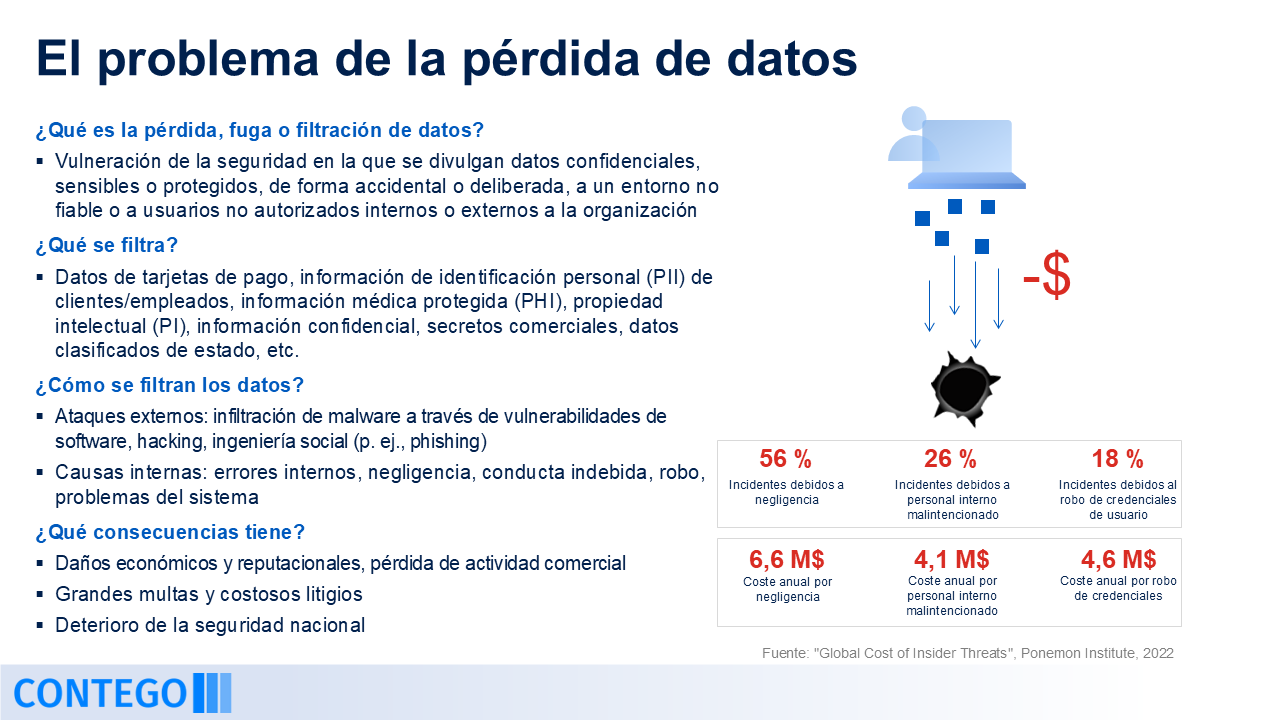 El problema de la pérdida de datos

¿Qué es la pérdida, fuga o filtración de datos?

▪ Vulneración de la seguridad en la que se divulgan datos confidenciales, sensibles o protegidos, de forma accidental o deliberada, a un entorno no fiable o a usuarios no autorizados internos o externos a la organización

¿Qué se filtra?

▪ Datos de tarjetas de pago, información de identificación personal (PII) de clientes/empleados, información médica protegida (PHI), propiedad intelectual (PI), información confidencial, secretos comerciales, datos clasificados de estado, etc.

¿Cómo se filtran los datos?

▪ Ataques externos: infiltración de malware a través de vulnerabilidades de software, hacking, ingeniería social (p. ej., phishing)

▪ Causas internas: errores internos, negligencia, conducta indebida, robo, problemas del sistema

¿Qué consecuencias tiene?

▪ Daños económicos y reputacionales, pérdida de actividad comercial

▪ Grandes multas y costosos litigios

▪ Deterioro de la seguridad nacional

-$

| 56 % | 26 % | 18 % |
|---|---|---|
| Incidentes debidos a negligencia | Incidentes debidos a personal interno malintencionado | Incidentes debidos al robo de credenciales de usuario |

| 6,6 M$ | 4,1 M$ | 4,6 M$ |
|---|---|---|
| Coste anual por negligencia | Coste anual por personal interno malintencionado | Coste anual por robo de credenciales |

Fuente: "Global Cost of Insider Threats", Ponemon Institute, 2022

CONTEGO